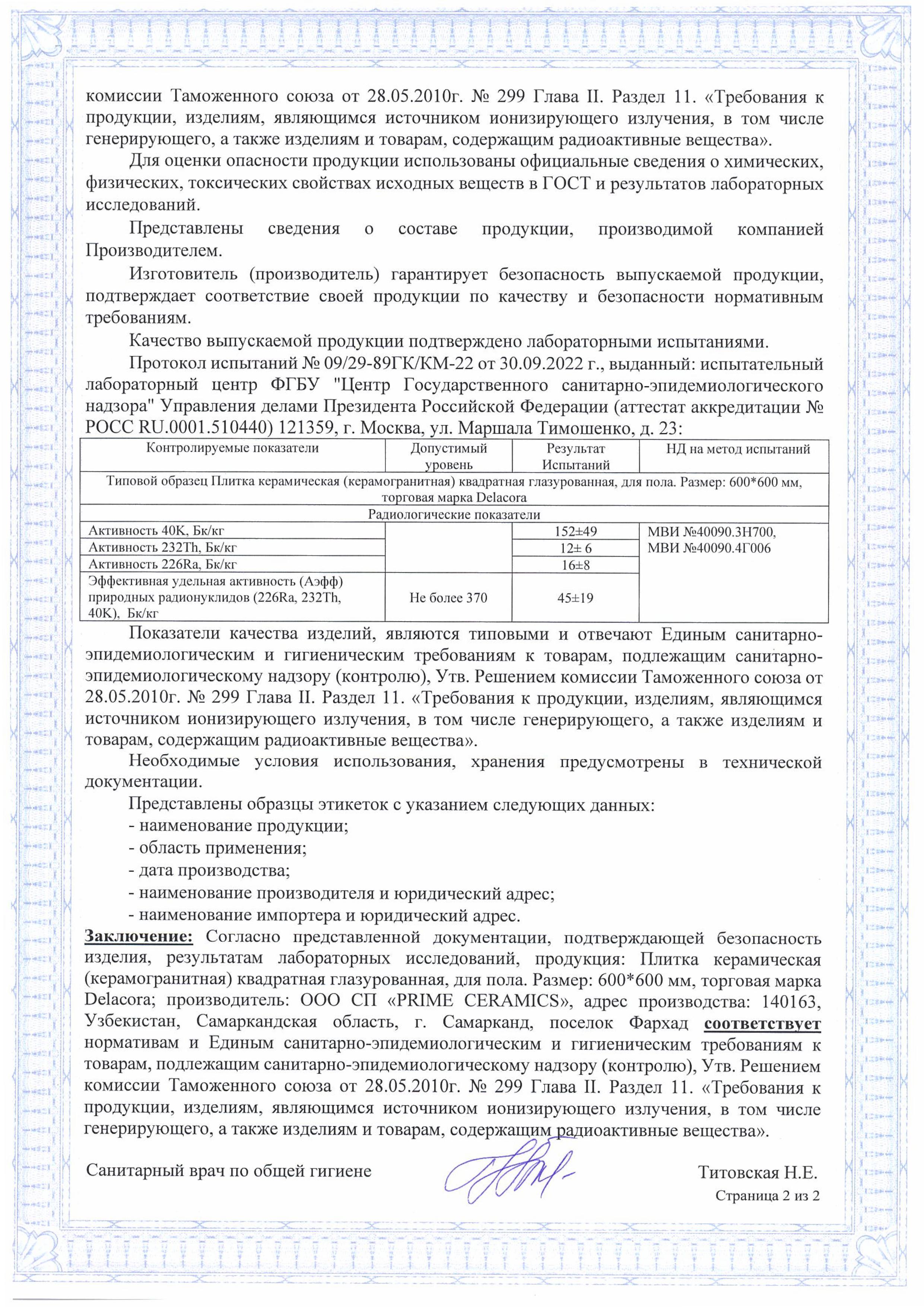 комиссии Таможенного союза от 28.05.2010г. № 299 Глава II. Раздел 11. «Требования к продукции, изделиям, являющимся источником ионизирующего излучения, в том числе генерирующего, а также изделиям и товарам, содержащим радиоактивные вещества».

Для оценки опасности продукции использованы официальные сведения о химических, физических, токсических свойствах исходных веществ в ГОСТ и результатов лабораторных исследований.

Представлены сведения о составе продукции, производимой компанией Производителем.

Изготовитель (производитель) гарантирует безопасность выпускаемой продукции, подтверждает соответствие своей продукции по качеству и безопасности нормативным требованиям.

Качество выпускаемой продукции подтверждено лабораторными испытаниями.

Протокол испытаний № 09/29-89ГК/КМ-22 от 30.09.2022 г., выданный: испытательный лабораторный центр ФГБУ "Центр Государственного санитарно-эпидемиологического надзора" Управления делами Президента Российской Федерации (аттестат аккредитации № РОСС RU.0001.510440) 121359, г. Москва, ул. Маршала Тимошенко, д. 23:

| Контролируемые показатели | Допустимый уровень | Результат Испытаний | НД на метод испытаний |
|---|---|---|---|
| Типовой образец Плитка керамическая (керамогранитная) квадратная глазурованная, для пола. Размер: 600*600 мм, торговая марка Delacora | | | |
| Радиологические показатели | | | |
| Активность 40K, Бк/кг | | 152±49 | МВИ №40090.3Н700, МВИ №40090.4Г006 |
| Активность 232Th, Бк/кг | | 12± 6 | |
| Активность 226Ra, Бк/кг | | 16±8 | |
| Эффективная удельная активность (Аэфф) природных радионуклидов (226Ra, 232Th, 40K), Бк/кг | Не более 370 | 45±19 | |

Показатели качества изделий, являются типовыми и отвечают Единым санитарно-эпидемиологическим и гигиеническим требованиям к товарам, подлежащим санитарно-эпидемиологическому надзору (контролю), Утв. Решением комиссии Таможенного союза от 28.05.2010г. № 299 Глава II. Раздел 11. «Требования к продукции, изделиям, являющимся источником ионизирующего излучения, в том числе генерирующего, а также изделиям и товарам, содержащим радиоактивные вещества».

Необходимые условия использования, хранения предусмотрены в технической документации.

Представлены образцы этикеток с указанием следующих данных:
- наименование продукции;
- область применения;
- дата производства;
- наименование производителя и юридический адрес;
- наименование импортера и юридический адрес.

Заключение: Согласно представленной документации, подтверждающей безопасность изделия, результатам лабораторных исследований, продукция: Плитка керамическая (керамогранитная) квадратная глазурованная, для пола. Размер: 600*600 мм, торговая марка Delacora; производитель: ООО СП «PRIME CERAMICS», адрес производства: 140163, Узбекистан, Самаркандская область, г. Самарканд, поселок Фархад соответствует нормативам и Единым санитарно-эпидемиологическим и гигиеническим требованиям к товарам, подлежащим санитарно-эпидемиологическому надзору (контролю), Утв. Решением комиссии Таможенного союза от 28.05.2010г. № 299 Глава II. Раздел 11. «Требования к продукции, изделиям, являющимся источником ионизирующего излучения, в том числе генерирующего, а также изделиям и товарам, содержащим радиоактивные вещества».

Санитарный врач по общей гигиене Титовская Н.Е.

Страница 2 из 2